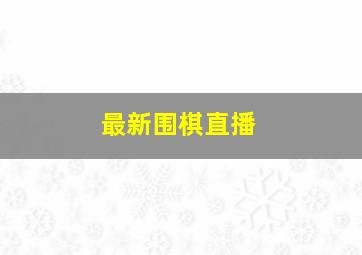 最新围棋直播